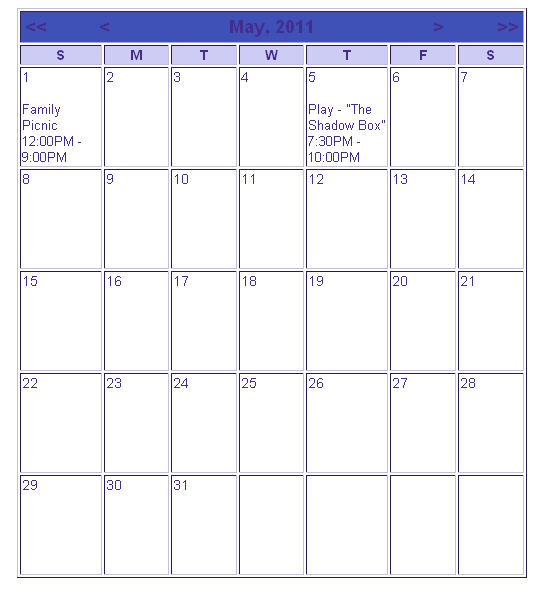 << < May, 2011 > >>

| S | M | T | W | T | F | S |
|---|---|---|---|---|---|---|
| 1 Family Picnic 12:00PM - 9:00PM | 2 | 3 | 4 | 5 Play - "The Shadow Box" 7:30PM - 10:00PM | 6 | 7 |
| 8 | 9 | 10 | 11 | 12 | 13 | 14 |
| 15 | 16 | 17 | 18 | 19 | 20 | 21 |
| 22 | 23 | 24 | 25 | 26 | 27 | 28 |
| 29 | 30 | 31 | | | | |